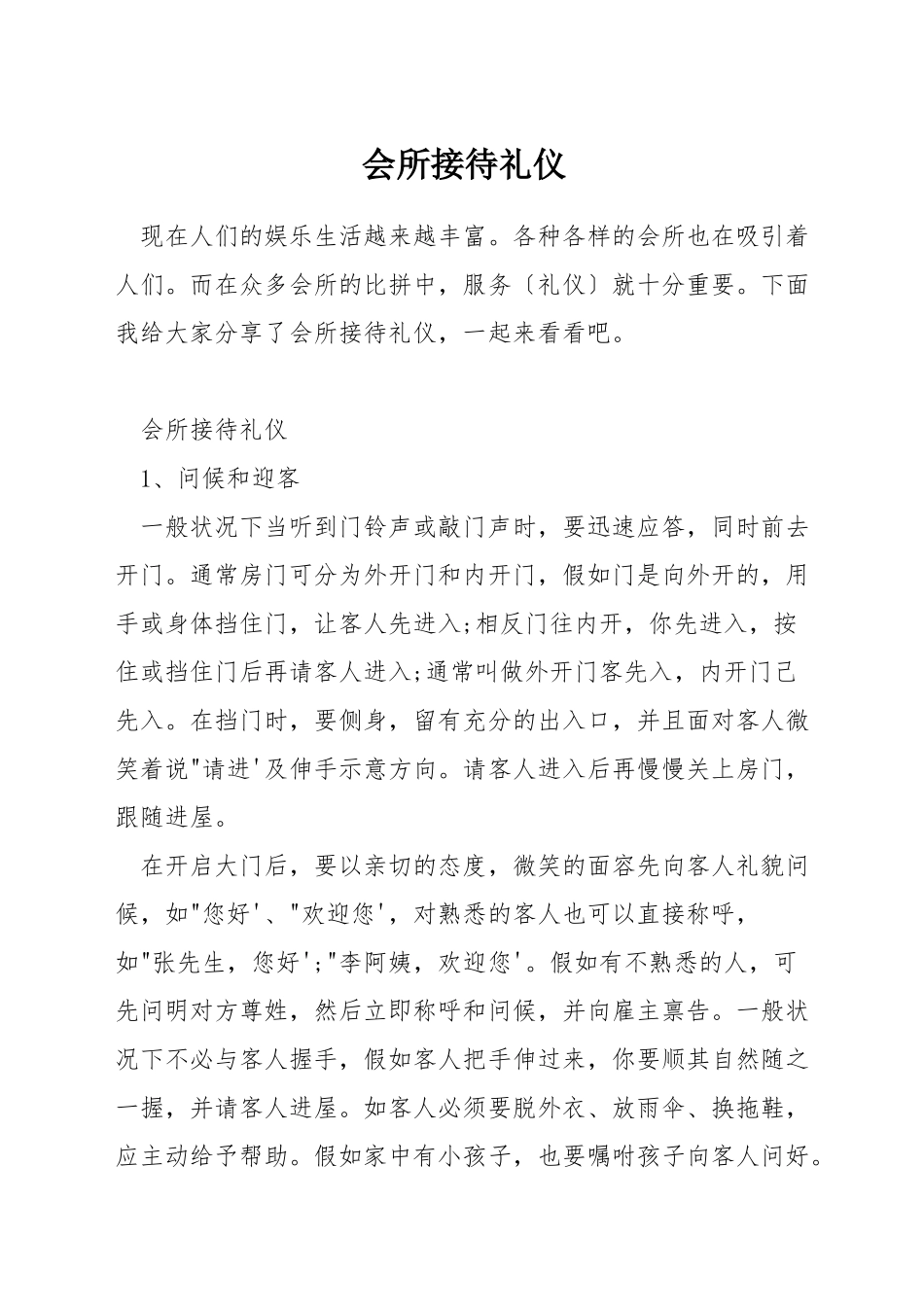 会所接待礼仪

现在人们的娱乐生活越来越丰富。各种各样的会所也在吸引着人们。而在众多会所的比拼中，服务〔礼仪〕就十分重要。下面我给大家分享了会所接待礼仪，一起来看看吧。

会所接待礼仪

1、问候和迎客

一般状况下当听到门铃声或敲门声时，要迅速应答，同时前去开门。通常房门可分为外开门和内开门，假如门是向外开的，用手或身体挡住门，让客人先进入;相反门往内开，你先进入，按住或挡住门后再请客人进入;通常叫做外开门客先入，内开门己先入。在挡门时，要侧身，留有充分的出入口，并且面对客人微笑着说"请进'及伸手示意方向。请客人进入后再慢慢关上房门，跟随进屋。

在开启大门后，要以亲切的态度，微笑的面容先向客人礼貌问候，如"您好'、"欢迎您'，对熟悉的客人也可以直接称呼，如"张先生，您好';"李阿姨，欢迎您'。假如有不熟悉的人，可先问明对方尊姓，然后立即称呼和问候，并向雇主禀告。一般状况下不必与客人握手，假如客人把手伸过来，你要顺其自然随之一握，并请客人进屋。如客人必须要脱外衣、放雨伞、换拖鞋，应主动给予帮助。假如家中有小孩子，也要嘱咐孩子向客人问好。